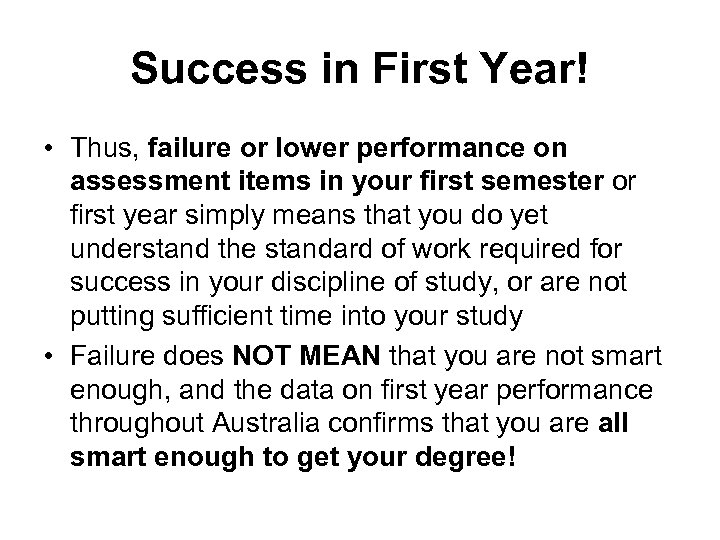 Success in First Year!

• Thus, failure or lower performance on assessment items in your first semester or first year simply means that you do yet understand the standard of work required for success in your discipline of study, or are not putting sufficient time into your study
• Failure does NOT MEAN that you are not smart enough, and the data on first year performance throughout Australia confirms that you are all smart enough to get your degree!